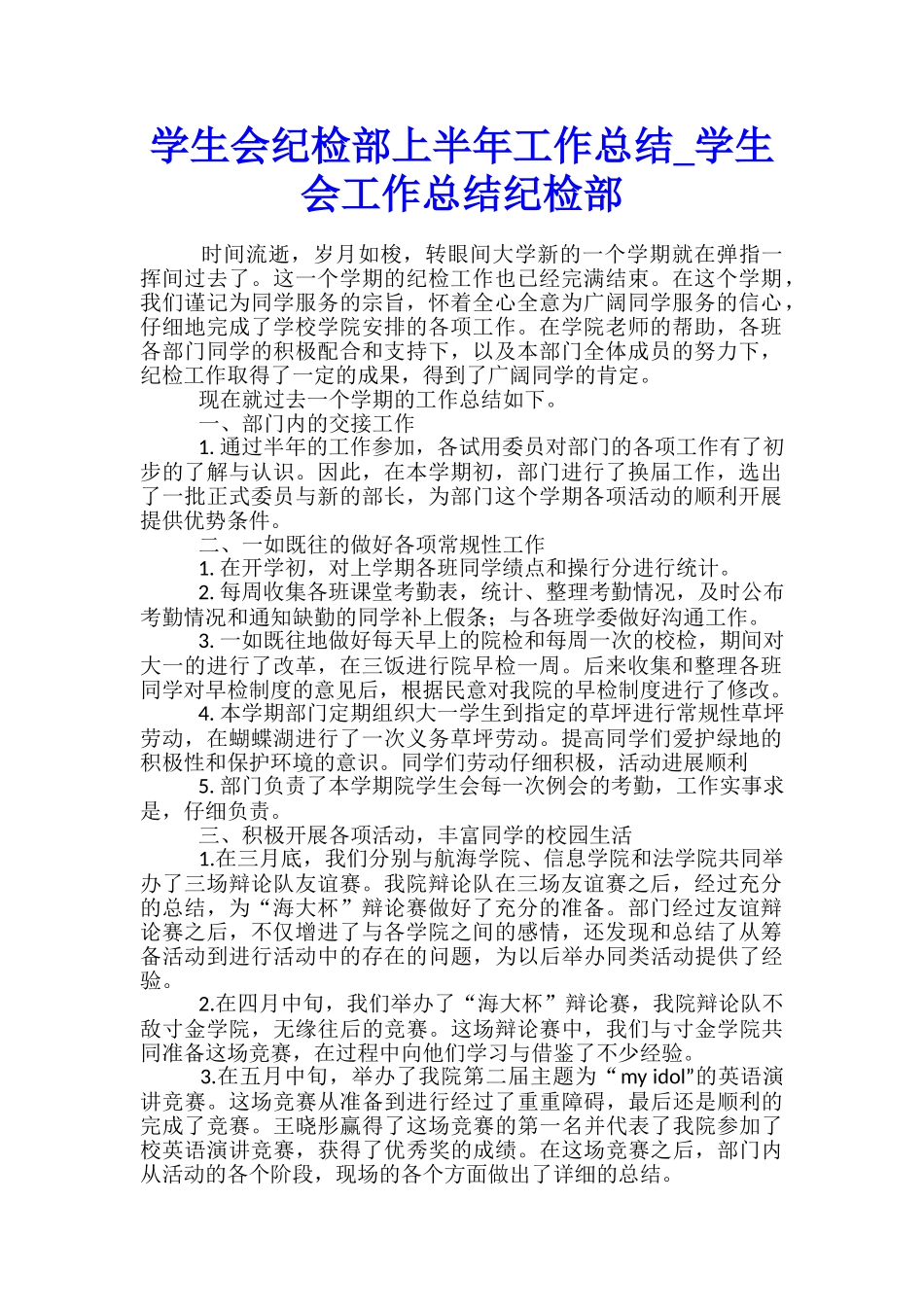 学生会纪检部上半年工作总结_学生会工作总结纪检部

时间流逝，岁月如梭，转眼间大学新的一个学期就在弹指一挥间过去了。这一个学期的纪检工作也已经完满结束。在这个学期，我们谨记为同学服务的宗旨，怀着全心全意为广阔同学服务的信心，仔细地完成了学校学院安排的各项工作。在学院老师的帮助，各班各部门同学的积极配合和支持下，以及本部门全体成员的努力下，纪检工作取得了一定的成果，得到了广阔同学的肯定。

现在就过去一个学期的工作总结如下。

一、部门内的交接工作

1. 通过半年的工作参加，各试用委员对部门的各项工作有了初步的了解与认识。因此，在本学期初，部门进行了换届工作，选出了一批正式委员与新的部长，为部门这个学期各项活动的顺利开展提供优势条件。

二、一如既往的做好各项常规性工作

1. 在开学初，对上学期各班同学绩点和操行分进行统计。

2. 每周收集各班课堂考勤表，统计、整理考勤情况，及时公布考勤情况和通知缺勤的同学补上假条；与各班学委做好沟通工作。

3. 一如既往地做好每天早上的院检和每周一次的校检，期间对大一的进行了改革，在三饭进行院早检一周。后来收集和整理各班同学对早检制度的意见后，根据民意对我院的早检制度进行了修改。

4. 本学期部门定期组织大一学生到指定的草坪进行常规性草坪劳动，在蝴蝶湖进行了一次义务草坪劳动。提高同学们爱护绿地的积极性和保护环境的意识。同学们劳动仔细积极，活动进展顺利

5. 部门负责了本学期院学生会每一次例会的考勤，工作实事求是，仔细负责。

三、积极开展各项活动，丰富同学的校园生活

1.在三月底，我们分别与航海学院、信息学院和法学院共同举办了三场辩论队友谊赛。我院辩论队在三场友谊赛之后，经过充分的总结，为“海大杯”辩论赛做好了充分的准备。部门经过友谊辩论赛之后，不仅增进了与各学院之间的感情，还发现和总结了从筹备活动到进行活动中的存在的问题，为以后举办同类活动提供了经验。

2.在四月中旬，我们举办了“海大杯”辩论赛，我院辩论队不敌寸金学院，无缘往后的竞赛。这场辩论赛中，我们与寸金学院共同准备这场竞赛，在过程中向他们学习与借鉴了不少经验。

3.在五月中旬，举办了我院第二届主题为“my idol”的英语演讲竞赛。这场竞赛从准备到进行经过了重重障碍，最后还是顺利的完成了竞赛。王晓彤赢得了这场竞赛的第一名并代表了我院参加了校英语演讲竞赛，获得了优秀奖的成绩。在这场竞赛之后，部门内从活动的各个阶段，现场的各个方面做出了详细的总结。